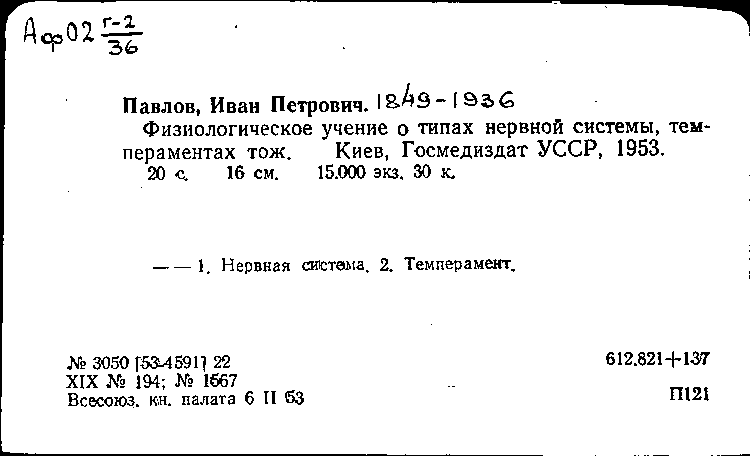 Аф02 $\frac{г-2}{36}$

Павлов, Иван Петрович. 1849-1936

Физиологическое учение о типах нервной системы, темпераментах тож. Киев, Госмедиздат УССР, 1953.
20 с. 16 см. 15.000 экз. 30 к.

— — 1. Нервная система. 2. Темперамент.

№ 3050 [53-4591] 22
XIX № 194; № 1567
Всесоюз. кн. палата 6 II 53

612.821+137

П121